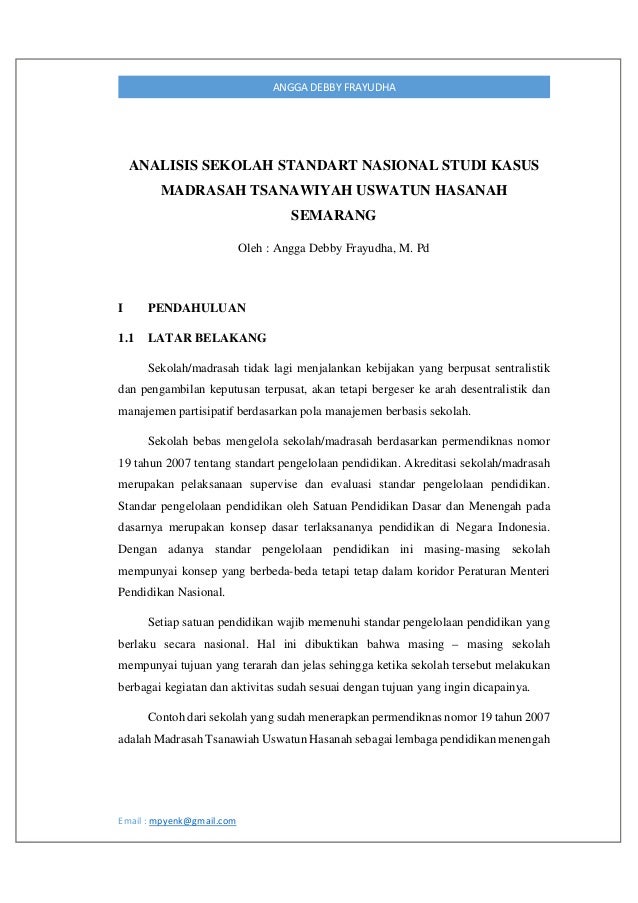 ANGGA DEBBY FRAYUDHA

ANALISIS SEKOLAH STANDART NASIONAL STUDI KASUS MADRASAH TSANAWIYAH USWATUN HASANAH SEMARANG

Oleh : Angga Debby Frayudha, M. Pd

I PENDAHULUAN

1.1 LATAR BELAKANG

Sekolah/madrasah tidak lagi menjalankan kebijakan yang berpusat sentralistik dan pengambilan keputusan terpusat, akan tetapi bergeser ke arah desentralistik dan manajemen partisipatif berdasarkan pola manajemen berbasis sekolah.

Sekolah bebas mengelola sekolah/madrasah berdasarkan permendiknas nomor 19 tahun 2007 tentang standart pengelolaan pendidikan. Akreditasi sekolah/madrasah merupakan pelaksanaan supervise dan evaluasi standar pengelolaan pendidikan. Standar pengelolaan pendidikan oleh Satuan Pendidikan Dasar dan Menengah pada dasarnya merupakan konsep dasar terlaksananya pendidikan di Negara Indonesia. Dengan adanya standar pengelolaan pendidikan ini masing-masing sekolah mempunyai konsep yang berbeda-beda tetapi tetap dalam koridor Peraturan Menteri Pendidikan Nasional.

Setiap satuan pendidikan wajib memenuhi standar pengelolaan pendidikan yang berlaku secara nasional. Hal ini dibuktikan bahwa masing – masing sekolah mempunyai tujuan yang terarah dan jelas sehingga ketika sekolah tersebut melakukan berbagai kegiatan dan aktivitas sudah sesuai dengan tujuan yang ingin dicapainya.

Contoh dari sekolah yang sudah menerapkan permendiknas nomor 19 tahun 2007 adalah Madrasah Tsanawiah Uswatun Hasanah sebagai lembaga pendidikan menengah

Email : mpyenk@gmail.com